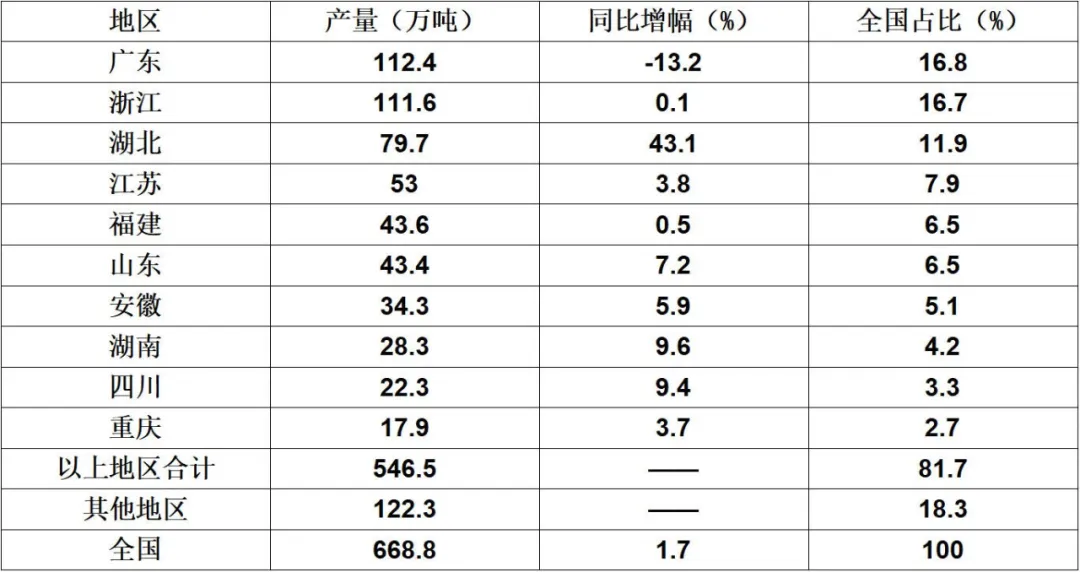 | 地区 | 产量（万吨） | 同比增幅（%） | 全国占比（%） |
|---|---|---|---|
| 广东 | 112.4 | -13.2 | 16.8 |
| 浙江 | 111.6 | 0.1 | 16.7 |
| 湖北 | 79.7 | 43.1 | 11.9 |
| 江苏 | 53 | 3.8 | 7.9 |
| 福建 | 43.6 | 0.5 | 6.5 |
| 山东 | 43.4 | 7.2 | 6.5 |
| 安徽 | 34.3 | 5.9 | 5.1 |
| 湖南 | 28.3 | 9.6 | 4.2 |
| 四川 | 22.3 | 9.4 | 3.3 |
| 重庆 | 17.9 | 3.7 | 2.7 |
| 以上地区合计 | 546.5 | —— | 81.7 |
| 其他地区 | 122.3 | —— | 18.3 |
| 全国 | 668.8 | 1.7 | 100 |